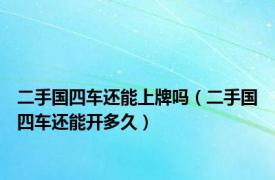 二手国四车还能上牌吗（二手国四车还能开多久）